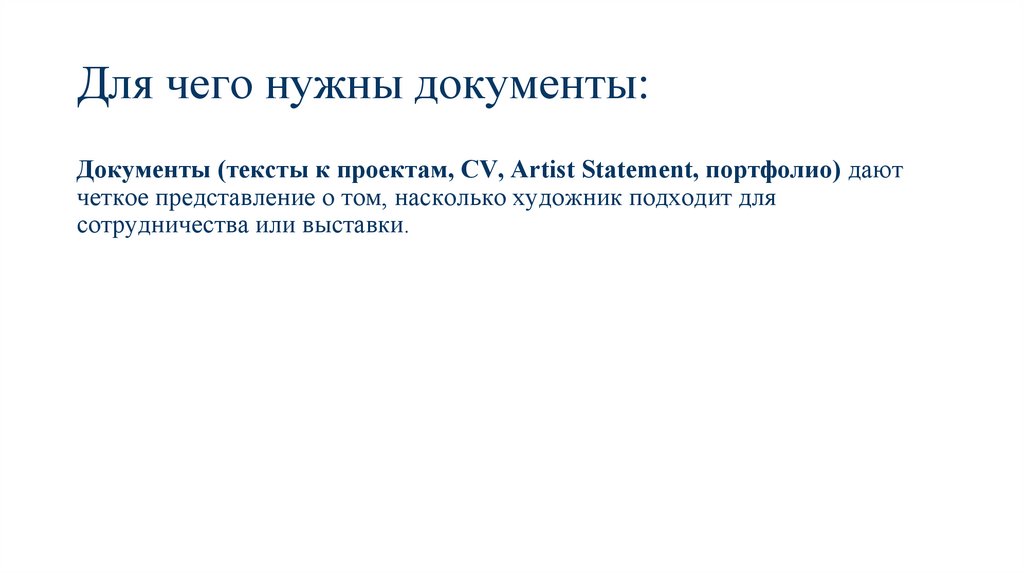 Для чего нужны документы:

Документы (тексты к проектам, CV, Artist Statement, портфолио) дают четкое представление о том, насколько художник подходит для сотрудничества или выставки.